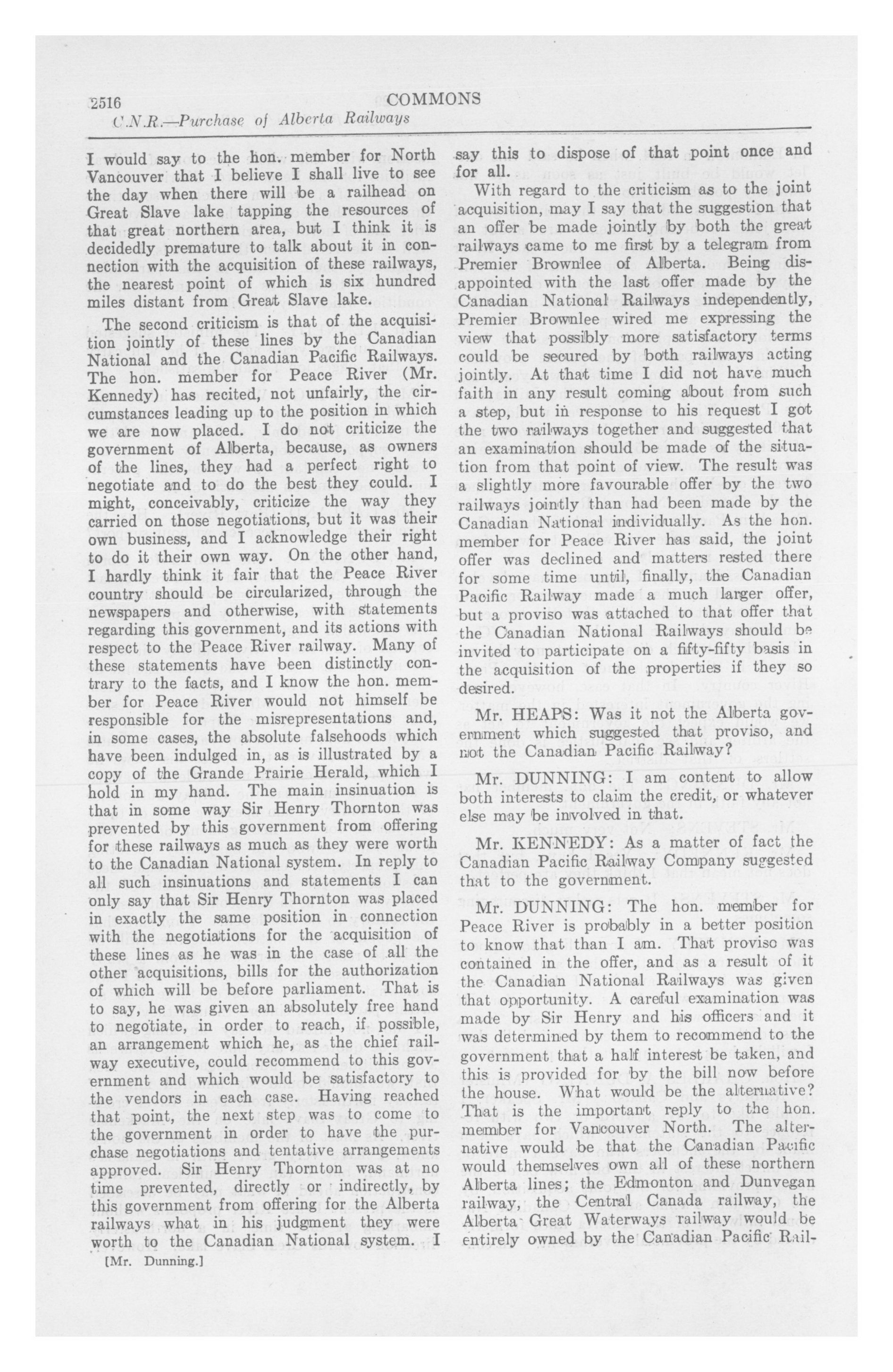 2516 COMMONS

C.N.R.—Purchase of Alberta Railways

I would say to the hon. member for North Vancouver that I believe I shall live to see the day when there will be a railhead on Great Slave lake tapping the resources of that great northern area, but I think it is decidedly premature to talk about it in connection with the acquisition of these railways, the nearest point of which is six hundred miles distant from Great Slave lake.

The second criticism is that of the acquisition jointly of these lines by the Canadian National and the Canadian Pacific Railways. The hon. member for Peace River (Mr. Kennedy) has recited, not unfairly, the circumstances leading up to the position in which we are now placed. I do not criticize the government of Alberta, because, as owners of the lines, they had a perfect right to negotiate and to do the best they could. I might, conceivably, criticize the way they carried on those negotiations, but it was their own business, and I acknowledge their right to do it their own way. On the other hand, I hardly think it fair that the Peace River country should be circularized, through the newspapers and otherwise, with statements regarding this government, and its actions with respect to the Peace River railway. Many of these statements have been distinctly contrary to the facts, and I know the hon. member for Peace River would not himself be responsible for the misrepresentations and, in some cases, the absolute falsehoods which have been indulged in, as is illustrated by a copy of the Grande Prairie Herald, which I hold in my hand. The main insinuation is that in some way Sir Henry Thornton was prevented by this government from offering for these railways as much as they were worth to the Canadian National system. In reply to all such insinuations and statements I can only say that Sir Henry Thornton was placed in exactly the same position in connection with the negotiations for the acquisition of these lines as he was in the case of all the other acquisitions, bills for the authorization of which will be before parliament. That is to say, he was given an absolutely free hand to negotiate, in order to reach, if possible, an arrangement which he, as the chief railway executive, could recommend to this government and which would be satisfactory to the vendors in each case. Having reached that point, the next step was to come to the government in order to have the purchase negotiations and tentative arrangements approved. Sir Henry Thornton was at no time prevented, directly or indirectly, by this government from offering for the Alberta railways what in his judgment they were worth to the Canadian National system. I

[Mr. Dunning.]

say this to dispose of that point once and for all.

With regard to the criticism as to the joint acquisition, may I say that the suggestion that an offer be made jointly by both the great railways came to me first by a telegram from Premier Brownlee of Alberta. Being disappointed with the last offer made by the Canadian National Railways independently, Premier Brownlee wired me expressing the view that possibly more satisfactory terms could be secured by both railways acting jointly. At that time I did not have much faith in any result coming about from such a step, but in response to his request I got the two railways together and suggested that an examination should be made of the situation from that point of view. The result was a slightly more favourable offer by the two railways jointly than had been made by the Canadian National individually. As the hon. member for Peace River has said, the joint offer was declined and matters rested there for some time until, finally, the Canadian Pacific Railway made a much larger offer, but a proviso was attached to that offer that the Canadian National Railways should be invited to participate on a fifty-fifty basis in the acquisition of the properties if they so desired.

Mr. HEAPS: Was it not the Alberta government which suggested that proviso, and not the Canadian Pacific Railway?

Mr. DUNNING: I am content to allow both interests to claim the credit, or whatever else may be involved in that.

Mr. KENNEDY: As a matter of fact the Canadian Pacific Railway Company suggested that to the government.

Mr. DUNNING: The hon. member for Peace River is probably in a better position to know that than I am. That proviso was contained in the offer, and as a result of it the Canadian National Railways was given that opportunity. A careful examination was made by Sir Henry and his officers and it was determined by them to recommend to the government that a half interest be taken, and this is provided for by the bill now before the house. What would be the alternative? That is the important reply to the hon. member for Vancouver North. The alternative would be that the Canadian Pacific would themselves own all of these northern Alberta lines; the Edmonton and Dunvegan railway, the Central Canada railway, the Alberta Great Waterways railway would be entirely owned by the Canadian Pacific Rail-